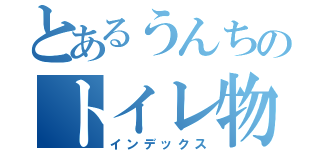 とあるうんちの
トイレ物
インデックス